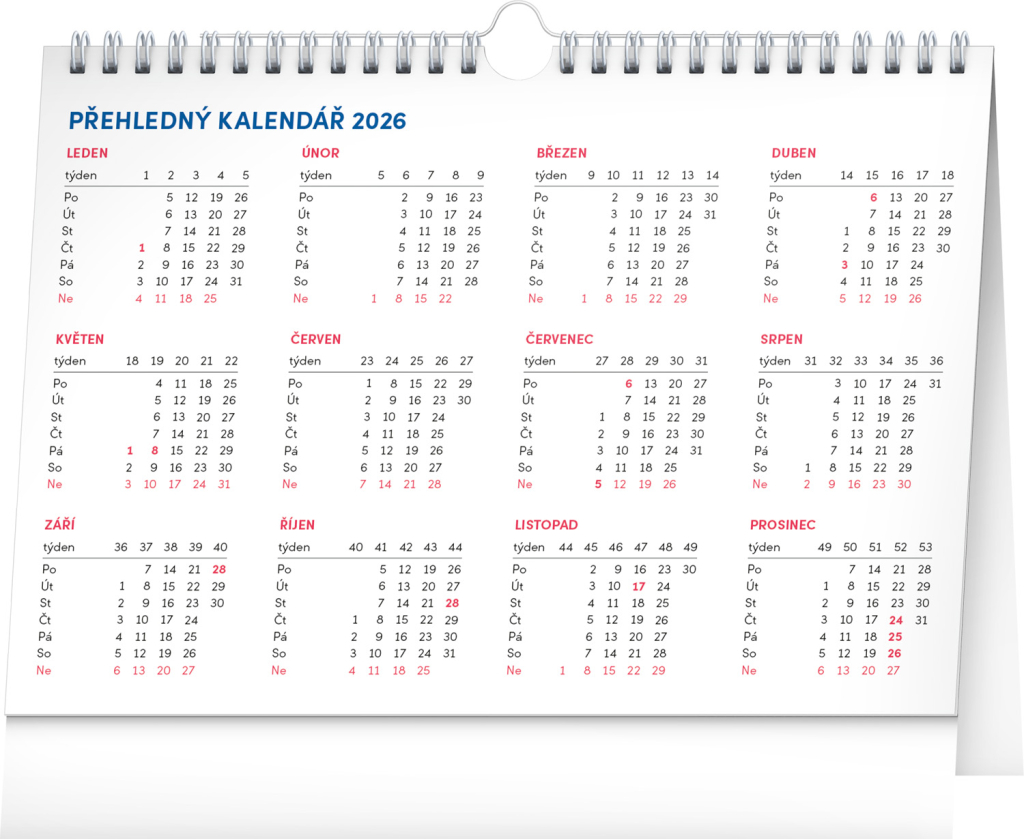 PŘEHLEDNÝ KALENDÁŘ 2026

LEDEN

| týden | 1 | 2 | 3 | 4 | 5 |
|---|---|---|---|---|---|
| Po | | 5 | 12 | 19 | 26 |
| Út | | 6 | 13 | 20 | 27 |
| St | | 7 | 14 | 21 | 28 |
| Čt | 1 | 8 | 15 | 22 | 29 |
| Pá | 2 | 9 | 16 | 23 | 30 |
| So | 3 | 10 | 17 | 24 | 31 |
| Ne | 4 | 11 | 18 | 25 | |

ÚNOR

| týden | 5 | 6 | 7 | 8 | 9 |
|---|---|---|---|---|---|
| Po | | 2 | 9 | 16 | 23 |
| Út | | 3 | 10 | 17 | 24 |
| St | | 4 | 11 | 18 | 25 |
| Čt | | 5 | 12 | 19 | 26 |
| Pá | | 6 | 13 | 20 | 27 |
| So | | 7 | 14 | 21 | 28 |
| Ne | 1 | 8 | 15 | 22 | |

BŘEZEN

| týden | 9 | 10 | 11 | 12 | 13 | 14 |
|---|---|---|---|---|---|---|
| Po | | 2 | 9 | 16 | 23 | 30 |
| Út | | 3 | 10 | 17 | 24 | 31 |
| St | | 4 | 11 | 18 | 25 | |
| Čt | | 5 | 12 | 19 | 26 | |
| Pá | | 6 | 13 | 20 | 27 | |
| So | | 7 | 14 | 21 | 28 | |
| Ne | 1 | 8 | 15 | 22 | 29 | |

DUBEN

| týden | 14 | 15 | 16 | 17 | 18 |
|---|---|---|---|---|---|
| Po | | 6 | 13 | 20 | 27 |
| Út | | 7 | 14 | 21 | 28 |
| St | 1 | 8 | 15 | 22 | 29 |
| Čt | 2 | 9 | 16 | 23 | 30 |
| Pá | 3 | 10 | 17 | 24 | |
| So | 4 | 11 | 18 | 25 | |
| Ne | 5 | 12 | 19 | 26 | |

KVĚTEN

| týden | 18 | 19 | 20 | 21 | 22 |
|---|---|---|---|---|---|
| Po | | 4 | 11 | 18 | 25 |
| Út | | 5 | 12 | 19 | 26 |
| St | | 6 | 13 | 20 | 27 |
| Čt | | 7 | 14 | 21 | 28 |
| Pá | 1 | 8 | 15 | 22 | 29 |
| So | 2 | 9 | 16 | 23 | 30 |
| Ne | 3 | 10 | 17 | 24 | 31 |

ČERVEN

| týden | 23 | 24 | 25 | 26 | 27 |
|---|---|---|---|---|---|
| Po | 1 | 8 | 15 | 22 | 29 |
| Út | 2 | 9 | 16 | 23 | 30 |
| St | 3 | 10 | 17 | 24 | |
| Čt | 4 | 11 | 18 | 25 | |
| Pá | 5 | 12 | 19 | 26 | |
| So | 6 | 13 | 20 | 27 | |
| Ne | 7 | 14 | 21 | 28 | |

ČERVENEC

| týden | 27 | 28 | 29 | 30 | 31 |
|---|---|---|---|---|---|
| Po | | 6 | 13 | 20 | 27 |
| Út | | 7 | 14 | 21 | 28 |
| St | 1 | 8 | 15 | 22 | 29 |
| Čt | 2 | 9 | 16 | 23 | 30 |
| Pá | 3 | 10 | 17 | 24 | 31 |
| So | 4 | 11 | 18 | 25 | |
| Ne | 5 | 12 | 19 | 26 | |

SRPEN

| týden | 31 | 32 | 33 | 34 | 35 | 36 |
|---|---|---|---|---|---|---|
| Po | | 3 | 10 | 17 | 24 | 31 |
| Út | | 4 | 11 | 18 | 25 | |
| St | | 5 | 12 | 19 | 26 | |
| Čt | | 6 | 13 | 20 | 27 | |
| Pá | | 7 | 14 | 21 | 28 | |
| So | 1 | 8 | 15 | 22 | 29 | |
| Ne | 2 | 9 | 16 | 23 | 30 | |

ZÁŘÍ

| týden | 36 | 37 | 38 | 39 | 40 |
|---|---|---|---|---|---|
| Po | | 7 | 14 | 21 | 28 |
| Út | 1 | 8 | 15 | 22 | 29 |
| St | 2 | 9 | 16 | 23 | 30 |
| Čt | 3 | 10 | 17 | 24 | |
| Pá | 4 | 11 | 18 | 25 | |
| So | 5 | 12 | 19 | 26 | |
| Ne | 6 | 13 | 20 | 27 | |

ŘÍJEN

| týden | 40 | 41 | 42 | 43 | 44 |
|---|---|---|---|---|---|
| Po | | 5 | 12 | 19 | 26 |
| Út | | 6 | 13 | 20 | 27 |
| St | | 7 | 14 | 21 | 28 |
| Čt | 1 | 8 | 15 | 22 | 29 |
| Pá | 2 | 9 | 16 | 23 | 30 |
| So | 3 | 10 | 17 | 24 | 31 |
| Ne | 4 | 11 | 18 | 25 | |

LISTOPAD

| týden | 44 | 45 | 46 | 47 | 48 | 49 |
|---|---|---|---|---|---|---|
| Po | | 2 | 9 | 16 | 23 | 30 |
| Út | | 3 | 10 | 17 | 24 | |
| St | | 4 | 11 | 18 | 25 | |
| Čt | | 5 | 12 | 19 | 26 | |
| Pá | | 6 | 13 | 20 | 27 | |
| So | | 7 | 14 | 21 | 28 | |
| Ne | 1 | 8 | 15 | 22 | 29 | |

PROSINEC

| týden | 49 | 50 | 51 | 52 | 53 |
|---|---|---|---|---|---|
| Po | | 7 | 14 | 21 | 28 |
| Út | 1 | 8 | 15 | 22 | 29 |
| St | 2 | 9 | 16 | 23 | 30 |
| Čt | 3 | 10 | 17 | 24 | 31 |
| Pá | 4 | 11 | 18 | 25 | |
| So | 5 | 12 | 19 | 26 | |
| Ne | 6 | 13 | 20 | 27 | |